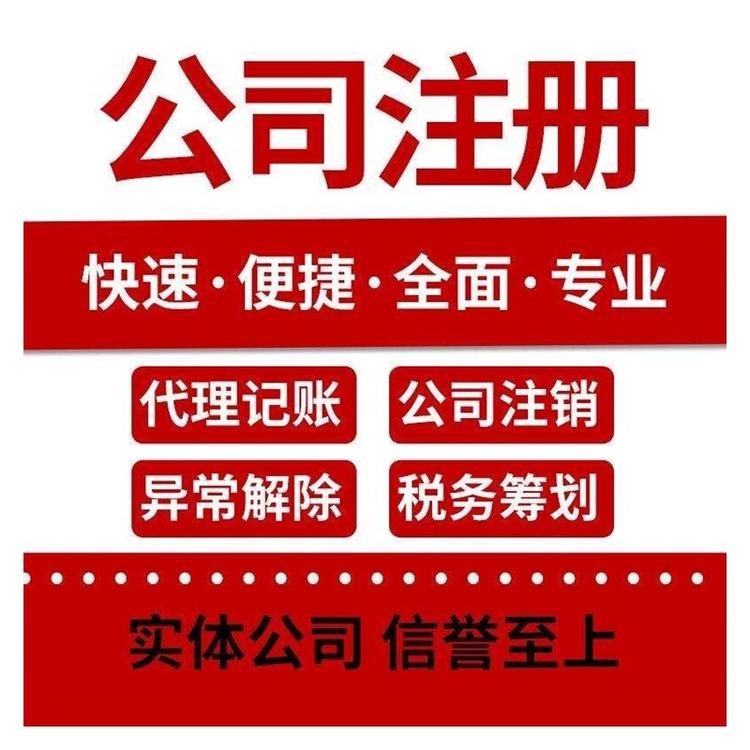 公司注册

快速·便捷·全面·专业

代理记账 公司注销

异常解除 税务筹划

实体公司 信誉至上